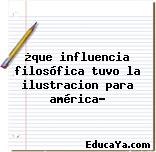 żque influencia filosófica tuvo la ilustracion para américa-

EducaYa.com